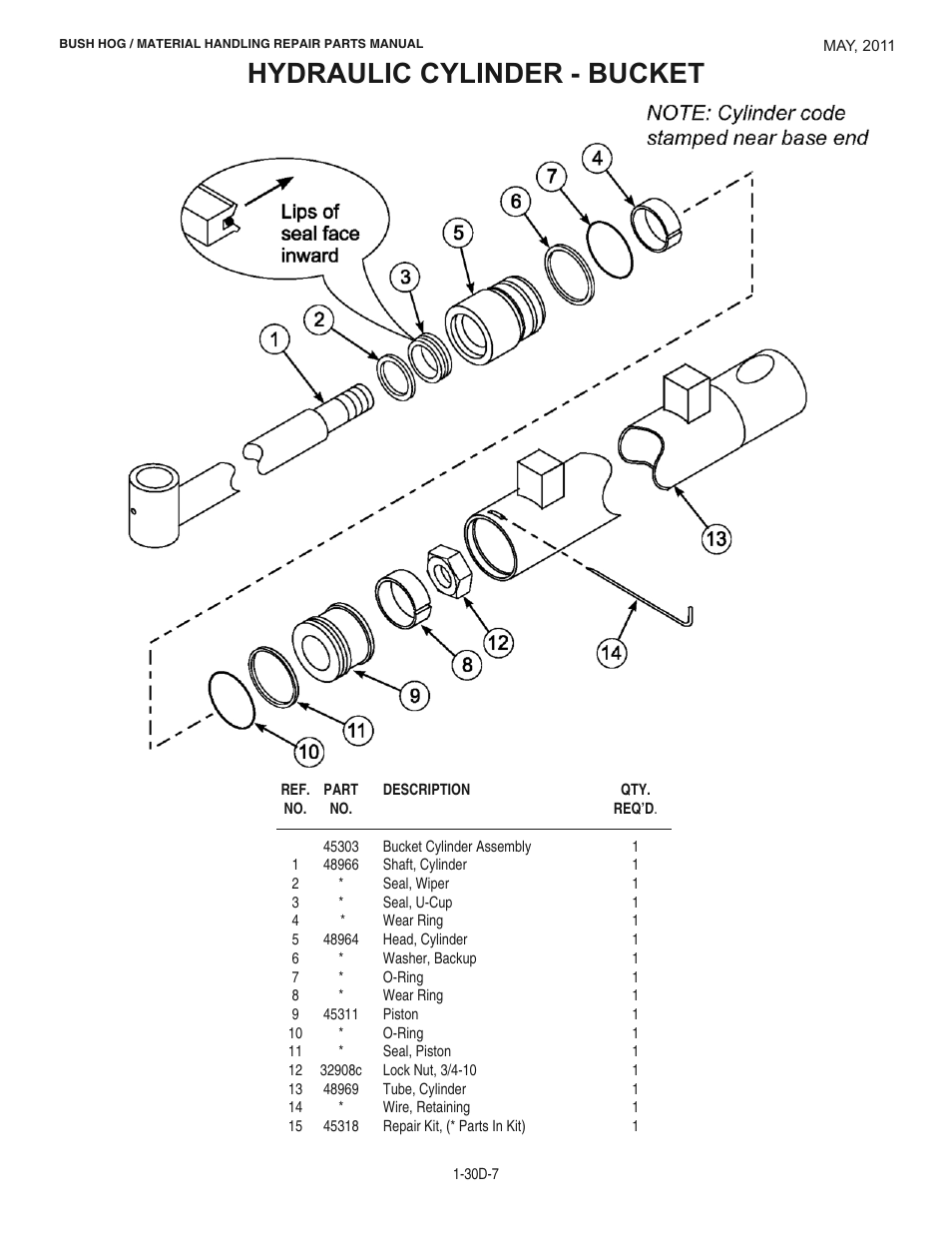 BUSH HOG / MATERIAL HANDLING REPAIR PARTS MANUAL

MAY, 2011

HYDRAULIC CYLINDER - BUCKET

NOTE: Cylinder code stamped near base end

Lips of seal face inward

4

7

6

5

3

2

1

13

14

12

8

9

11

10

| REF. NO. | PART NO. | DESCRIPTION | QTY. REQ'D. |
|---|---|---|---|
| | 45303 | Bucket Cylinder Assembly | 1 |
| 1 | 48966 | Shaft, Cylinder | 1 |
| 2 | * | Seal, Wiper | 1 |
| 3 | * | Seal, U-Cup | 1 |
| 4 | * | Wear Ring | 1 |
| 5 | 48964 | Head, Cylinder | 1 |
| 6 | * | Washer, Backup | 1 |
| 7 | * | O-Ring | 1 |
| 8 | * | Wear Ring | 1 |
| 9 | 45311 | Piston | 1 |
| 10 | * | O-Ring | 1 |
| 11 | * | Seal, Piston | 1 |
| 12 | 32908c | Lock Nut, 3/4-10 | 1 |
| 13 | 48969 | Tube, Cylinder | 1 |
| 14 | * | Wire, Retaining | 1 |
| 15 | 45318 | Repair Kit, (* Parts In Kit) | 1 |

1-30D-7